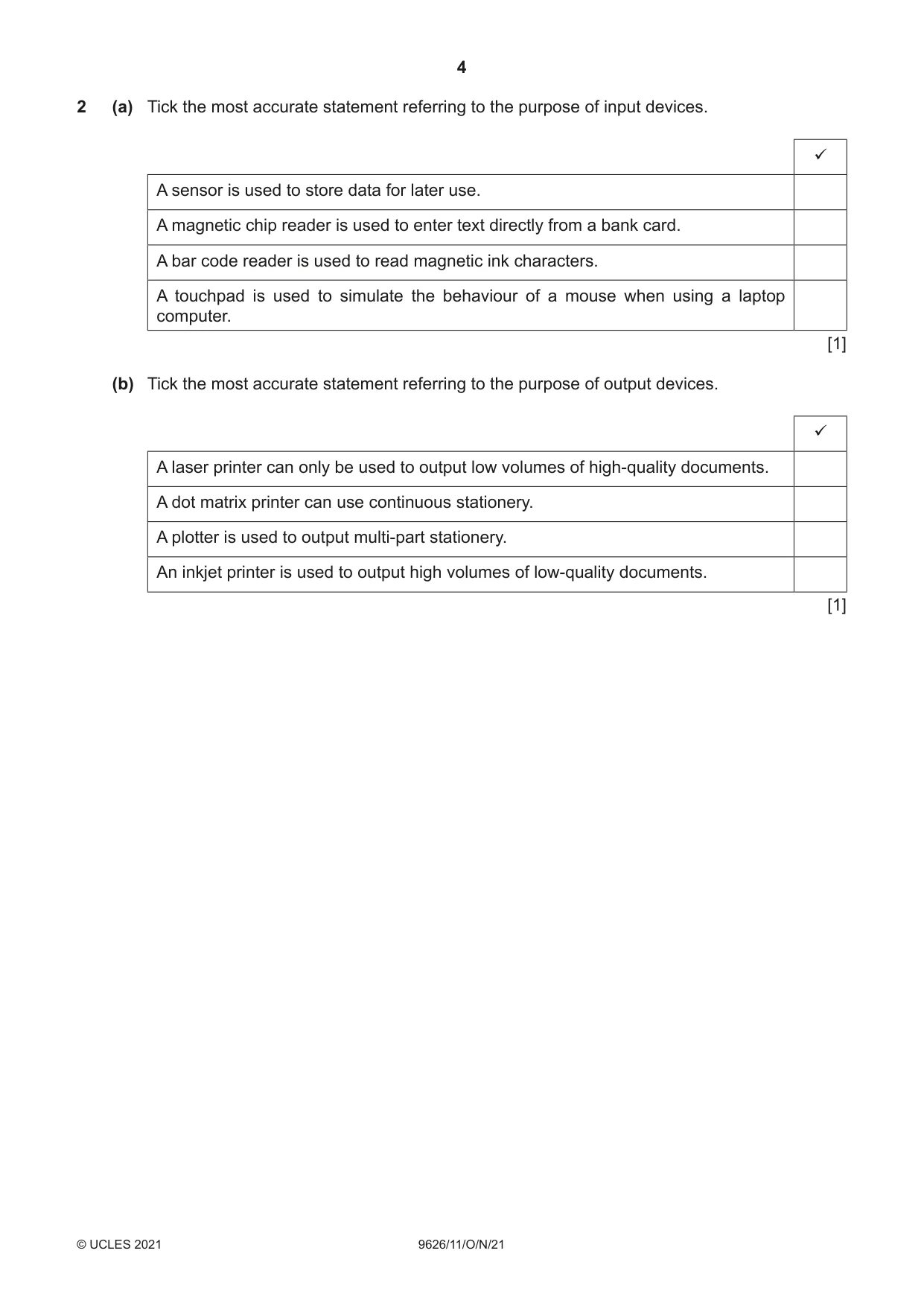 4

2 (a) Tick the most accurate statement referring to the purpose of input devices.

| | ✓ |
|---|---|
| A sensor is used to store data for later use. | |
| A magnetic chip reader is used to enter text directly from a bank card. | |
| A bar code reader is used to read magnetic ink characters. | |
| A touchpad is used to simulate the behaviour of a mouse when using a laptop computer. | |

[1]

(b) Tick the most accurate statement referring to the purpose of output devices.

| | ✓ |
|---|---|
| A laser printer can only be used to output low volumes of high-quality documents. | |
| A dot matrix printer can use continuous stationery. | |
| A plotter is used to output multi-part stationery. | |
| An inkjet printer is used to output high volumes of low-quality documents. | |

[1]

© UCLES 2021 9626/11/O/N/21